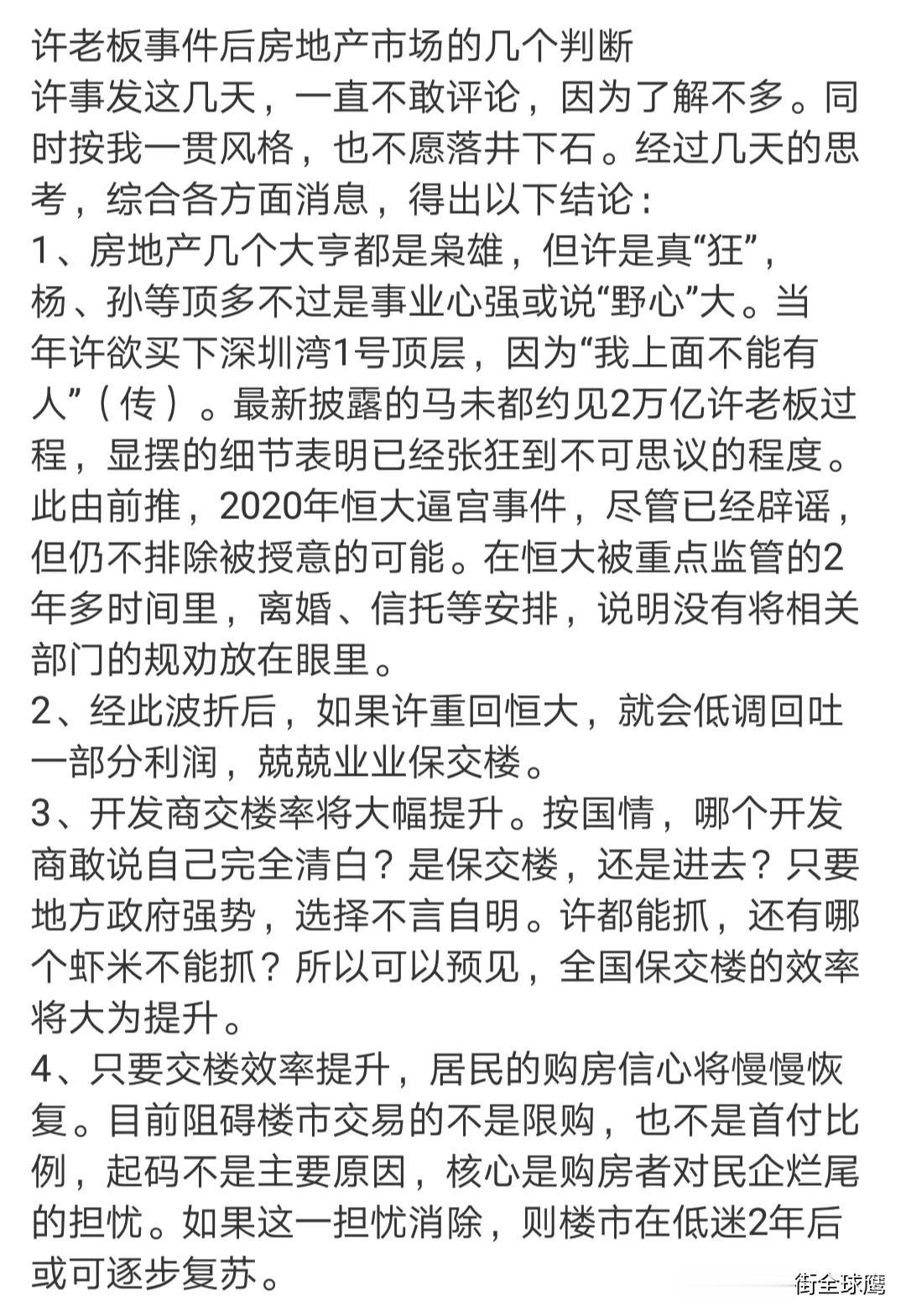 许老板事件后房地产市场的几个判断
许事发这几天，一直不敢评论，因为了解不多。同时按我一贯风格，也不愿落井下石。经过几天的思考，综合各方面消息，得出以下结论：
1、房地产几个大亨都是枭雄，但许是真“狂”，杨、孙等顶多不过是事业心强或说“野心”大。当年许欲买下深圳湾1号顶层，因为“我上面不能有人”（传）。最新披露的马未都约见2万亿许老板过程，显摆的细节表明已经张狂到不可思议的程度。此由前推，2020年恒大逼宫事件，尽管已经辟谣，但仍不排除被授意的可能。在恒大被重点监管的2年多时间里，离婚、信托等安排，说明没有将相关部门的规劝放在眼里。
2、经此波折后，如果许重回恒大，就会低调回吐一部分利润，兢兢业业保交楼。
3、开发商交楼率将大幅提升。按国情，哪个开发商敢说自己完全清白？是保交楼，还是进去？只要地方政府强势，选择不言自明。许都能抓，还有哪个虾米不能抓？所以可以预见，全国保交楼的效率将大为提升。
4、只要交楼效率提升，居民的购房信心将慢慢恢复。目前阻碍楼市交易的不是限购，也不是首付比例，起码不是主要原因，核心是购房者对民企烂尾的担忧。如果这一担忧消除，则楼市在低迷2年后或可逐步复苏。
街全球鹰